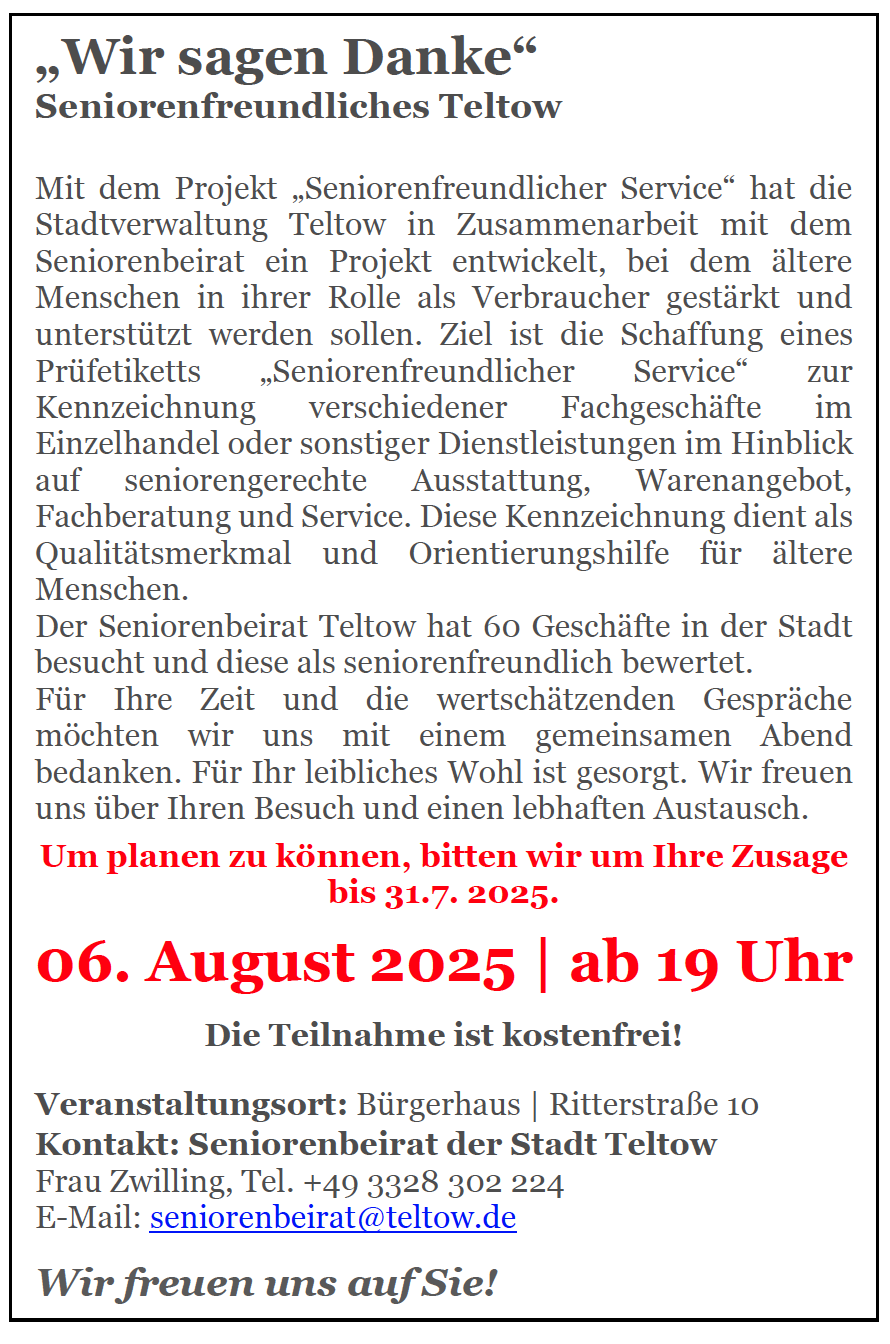 „Wir sagen Danke“
Seniorenfreundliches Teltow

Mit dem Projekt „Seniorenfreundlicher Service“ hat die Stadtverwaltung Teltow in Zusammenarbeit mit dem Seniorenbeirat ein Projekt entwickelt, bei dem ältere Menschen in ihrer Rolle als Verbraucher gestärkt und unterstützt werden sollen. Ziel ist die Schaffung eines Prüfetiketts „Seniorenfreundlicher Service“ zur Kennzeichnung verschiedener Fachgeschäfte im Einzelhandel oder sonstiger Dienstleistungen im Hinblick auf seniorengerechte Ausstattung, Warenangebot, Fachberatung und Service. Diese Kennzeichnung dient als Qualitätsmerkmal und Orientierungshilfe für ältere Menschen.
Der Seniorenbeirat Teltow hat 60 Geschäfte in der Stadt besucht und diese als seniorenfreundlich bewertet.
Für Ihre Zeit und die wertschätzenden Gespräche möchten wir uns mit einem gemeinsamen Abend bedanken. Für Ihr leibliches Wohl ist gesorgt. Wir freuen uns über Ihren Besuch und einen lebhaften Austausch.

Um planen zu können, bitten wir um Ihre Zusage bis 31.7. 2025.

06. August 2025 | ab 19 Uhr

Die Teilnahme ist kostenfrei!

Veranstaltungsort: Bürgerhaus | Ritterstraße 10
Kontakt: Seniorenbeirat der Stadt Teltow
Frau Zwilling, Tel. +49 3328 302 224
E-Mail: seniorenbeirat@teltow.de

Wir freuen uns auf Sie!